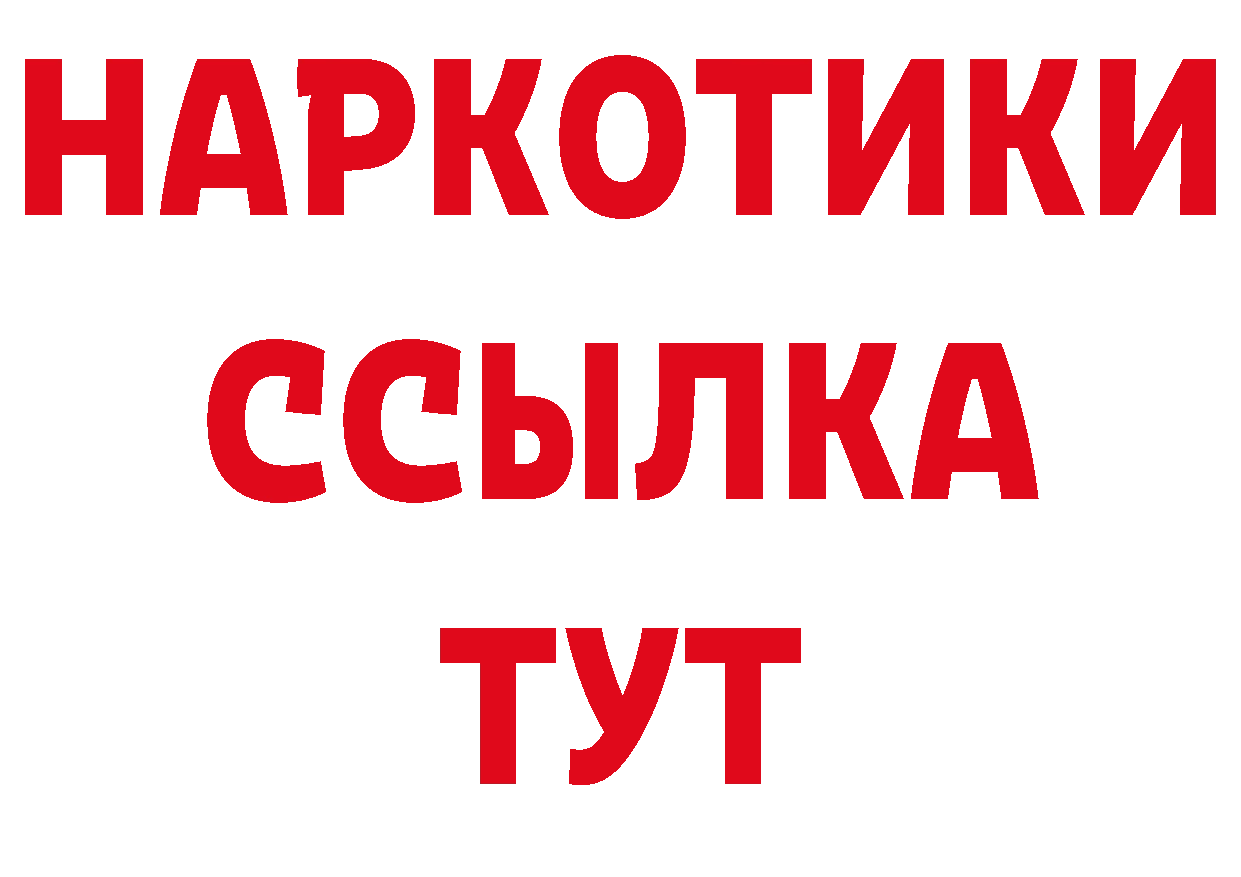 НАРКОТИКИ
ССЫЛКА
ТУТ